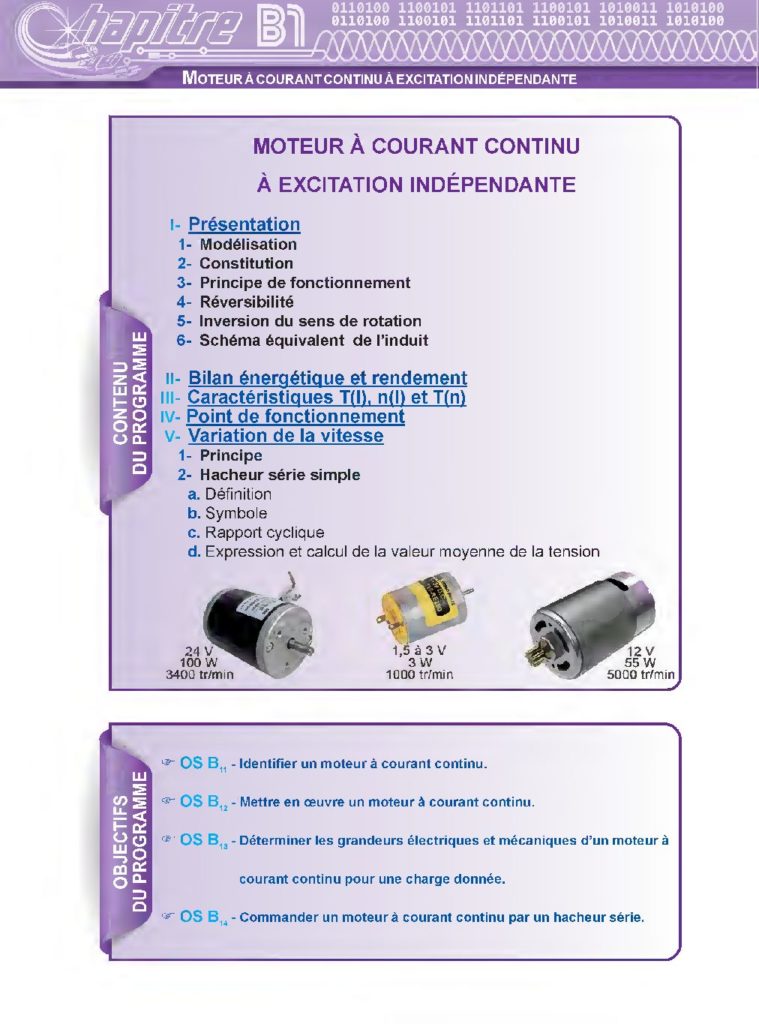 Chapitre B1
0110100 1100101 1101101 1100101 1010011 1010100
0110100 1100101 1101101 1100101 1010011 1010100

MOTEUR À COURANT CONTINU À EXCITATION INDÉPENDANTE

CONTENU DU PROGRAMME

MOTEUR À COURANT CONTINU

À EXCITATION INDÉPENDANTE

I- Présentation
1- Modélisation
2- Constitution
3- Principe de fonctionnement
4- Réversibilité
5- Inversion du sens de rotation
6- Schéma équivalent de l'induit

II- Bilan énergétique et rendement
III- Caractéristiques T(I), n(I) et T(n)
IV- Point de fonctionnement
V- Variation de la vitesse
1- Principe
2- Hacheur série simple
a. Définition
b. Symbole
c. Rapport cyclique
d. Expression et calcul de la valeur moyenne de la tension

24 V
100 W
3400 tr/min

1,5 à 3 V
3 W
1000 tr/min

12 V
55 W
5000 tr/min

OBJECTIFS DU PROGRAMME

☞ OS $B_{11}$ - Identifier un moteur à courant continu.

☞ OS $B_{12}$ - Mettre en œuvre un moteur à courant continu.

☞ OS $B_{13}$ - Déterminer les grandeurs électriques et mécaniques d'un moteur à courant continu pour une charge donnée.

☞ OS $B_{14}$ - Commander un moteur à courant continu par un hacheur série.